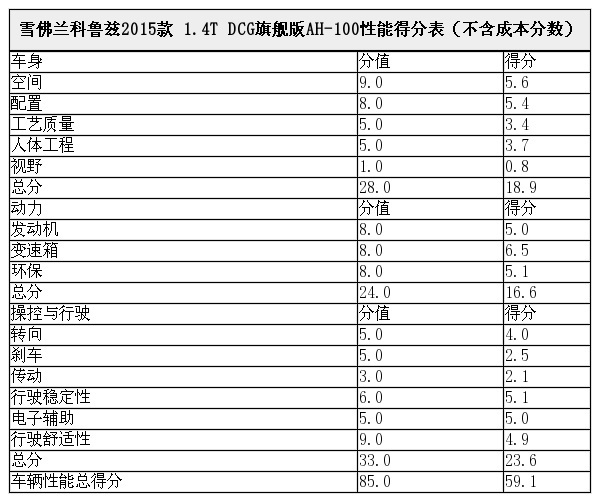 雪佛兰科鲁兹2015款 1.4T DCG旗舰版AH-100性能得分表（不含成本分数）

| 车身 | 分值 | 得分 |
|---|---|---|
| 空间 | 9.0 | 5.6 |
| 配置 | 8.0 | 5.4 |
| 工艺质量 | 5.0 | 3.4 |
| 人体工程 | 5.0 | 3.7 |
| 视野 | 1.0 | 0.8 |
| 总分 | 28.0 | 18.9 |
| 动力 | 分值 | 得分 |
| 发动机 | 8.0 | 5.0 |
| 变速箱 | 8.0 | 6.5 |
| 环保 | 8.0 | 5.1 |
| 总分 | 24.0 | 16.6 |
| 操控与行驶 | 分值 | 得分 |
| 转向 | 5.0 | 4.0 |
| 刹车 | 5.0 | 2.5 |
| 传动 | 3.0 | 2.1 |
| 行驶稳定性 | 6.0 | 5.1 |
| 电子辅助 | 5.0 | 5.0 |
| 行驶舒适性 | 9.0 | 4.9 |
| 总分 | 33.0 | 23.6 |
| 车辆性能总得分 | 85.0 | 59.1 |